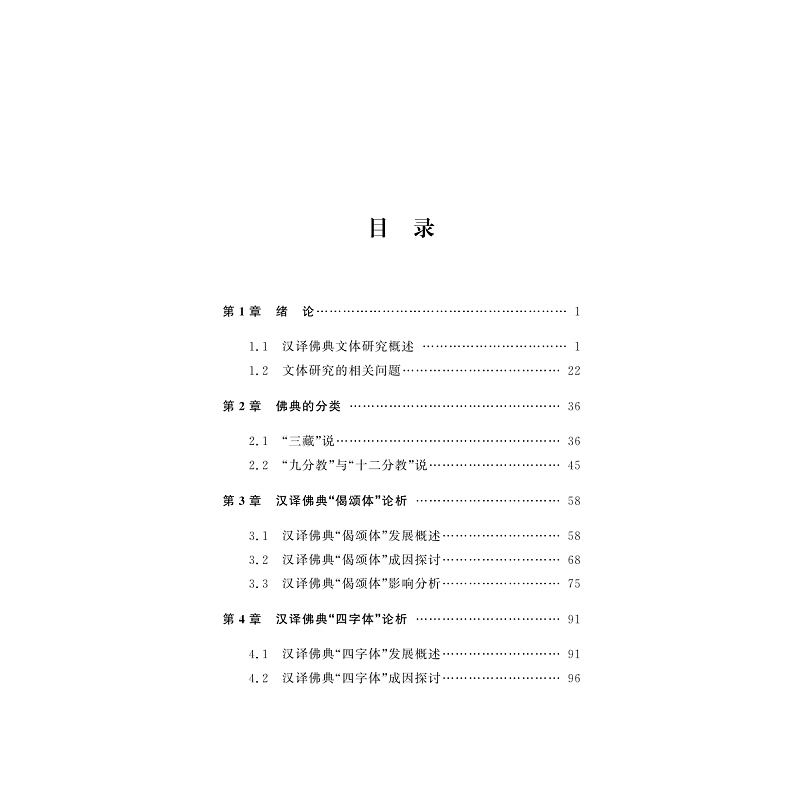 目　录

第1章　绪　论 1

1.1　汉译佛典文体研究概述 1
1.2　文体研究的相关问题 22

第2章　佛典的分类 36

2.1　“三藏”说 36
2.2　“九分教”与“十二分教”说 45

第3章　汉译佛典“偈颂体”论析 58

3.1　汉译佛典“偈颂体”发展概述 58
3.2　汉译佛典“偈颂体”成因探讨 68
3.3　汉译佛典“偈颂体”影响分析 75

第4章　汉译佛典“四字体”论析 91

4.1　汉译佛典“四字体”发展概述 91
4.2　汉译佛典“四字体”成因探讨 96